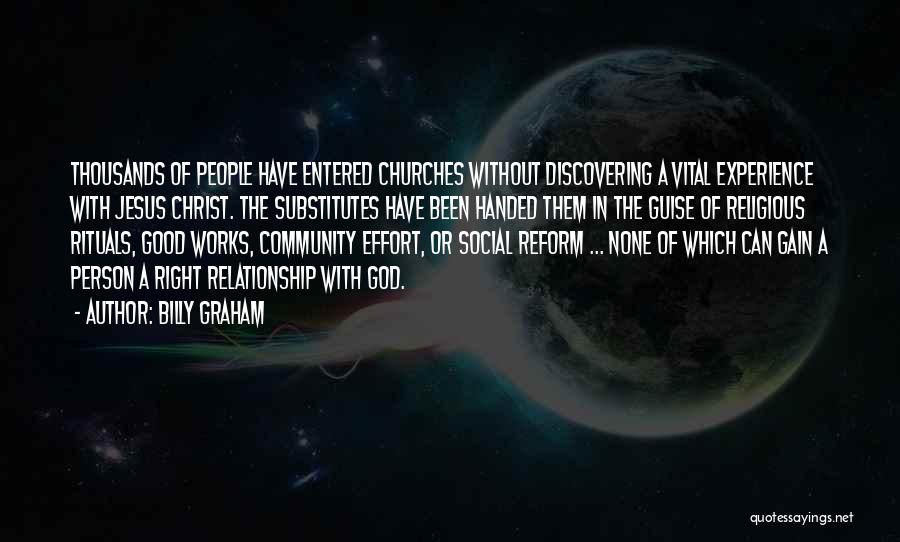 THOUSANDS OF PEOPLE HAVE ENTERED CHURCHES WITHOUT DISCOVERING A VITAL EXPERIENCE WITH JESUS CHRIST. THE SUBSTITUTES HAVE BEEN HANDED THEM IN THE GUISE OF RELIGIOUS RITUALS, GOOD WORKS, COMMUNITY EFFORT, OR SOCIAL REFORM ... NONE OF WHICH CAN GAIN A PERSON A RIGHT RELATIONSHIP WITH GOD.

- AUTHOR: BILLY GRAHAM

quotessayings.net